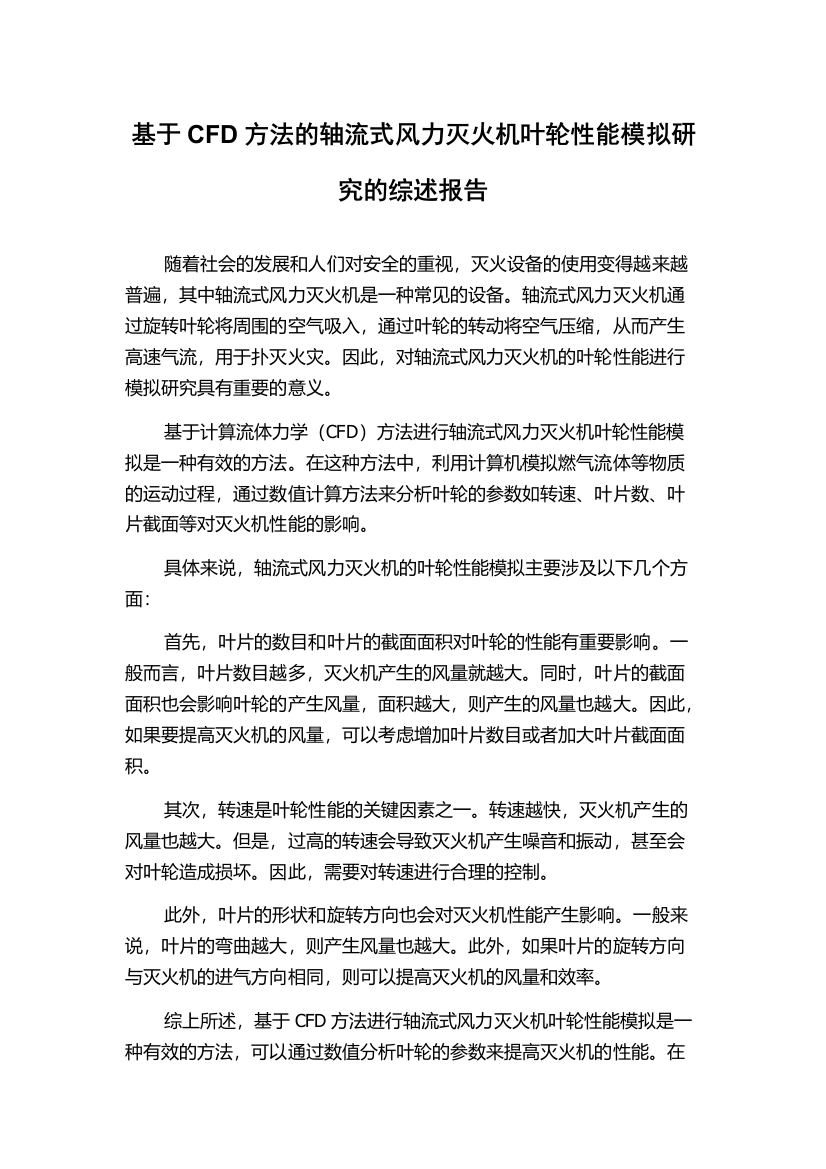 基于 CFD 方法的轴流式风力灭火机叶轮性能模拟研究的综述报告

随着社会的发展和人们对安全的重视，灭火设备的使用变得越来越普遍，其中轴流式风力灭火机是一种常见的设备。轴流式风力灭火机通过旋转叶轮将周围的空气吸入，通过叶轮的转动将空气压缩，从而产生高速气流，用于扑灭火灾。因此，对轴流式风力灭火机的叶轮性能进行模拟研究具有重要的意义。

基于计算流体力学（CFD）方法进行轴流式风力灭火机叶轮性能模拟是一种有效的方法。在这种方法中，利用计算机模拟燃气流体等物质的运动过程，通过数值计算方法来分析叶轮的参数如转速、叶片数、叶片截面等对灭火机性能的影响。

具体来说，轴流式风力灭火机的叶轮性能模拟主要涉及以下几个方面：

首先，叶片的数目和叶片的截面面积对叶轮的性能有重要影响。一般而言，叶片数目越多，灭火机产生的风量就越大。同时，叶片的截面面积也会影响叶轮的产生风量，面积越大，则产生的风量也越大。因此，如果要提高灭火机的风量，可以考虑增加叶片数目或者加大叶片截面面积。

其次，转速是叶轮性能的关键因素之一。转速越快，灭火机产生的风量也越大。但是，过高的转速会导致灭火机产生噪音和振动，甚至会对叶轮造成损坏。因此，需要对转速进行合理的控制。

此外，叶片的形状和旋转方向也会对灭火机性能产生影响。一般来说，叶片的弯曲越大，则产生风量也越大。此外，如果叶片的旋转方向与灭火机的进气方向相同，则可以提高灭火机的风量和效率。

综上所述，基于 CFD 方法进行轴流式风力灭火机叶轮性能模拟是一种有效的方法，可以通过数值分析叶轮的参数来提高灭火机的性能。在